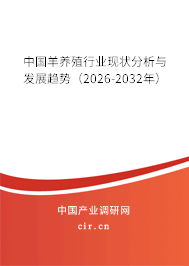 中国羊养殖行业现状分析与发展趋势（2026-2032年）

中国产业调研网

cir.cn